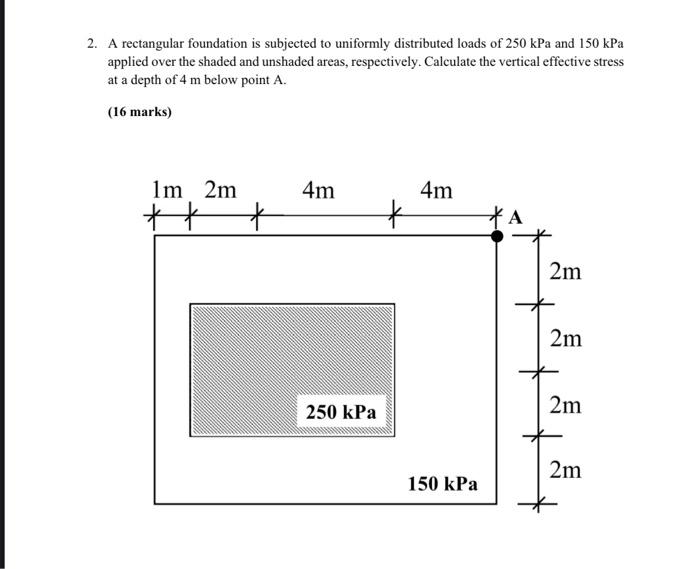 2. A rectangular foundation is subjected to uniformly distributed loads of 250 kPa and 150 kPa applied over the shaded and unshaded areas, respectively. Calculate the vertical effective stress at a depth of 4 m below point A.

(16 marks)

1m 2m 4m 4m

A

2m
2m
2m
2m

250 kPa

150 kPa